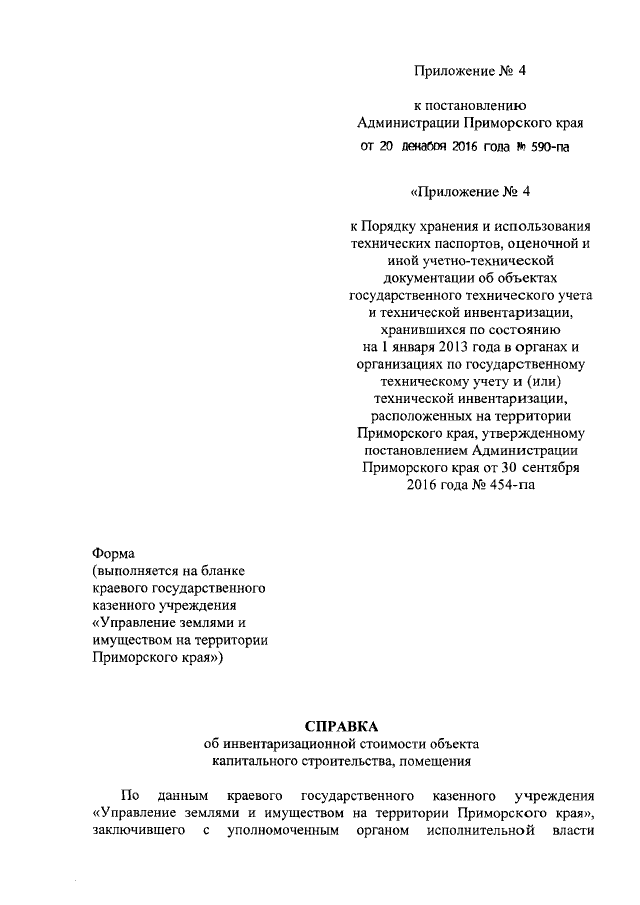 Приложение № 4

к постановлению Администрации Приморского края
от 20 декабря 2016 года № 590-па

«Приложение № 4

к Порядку хранения и использования технических паспортов, оценочной и иной учетно-технической документации об объектах государственного технического учета и технической инвентаризации, хранившихся по состоянию на 1 января 2013 года в органах и организациях по государственному техническому учету и (или) технической инвентаризации, расположенных на территории Приморского края, утвержденному постановлением Администрации Приморского края от 30 сентября 2016 года № 454-па

Форма
(выполняется на бланке краевого государственного казенного учреждения «Управление землями и имуществом на территории Приморского края»)

СПРАВКА
об инвентаризационной стоимости объекта капитального строительства, помещения

По данным краевого государственного казенного учреждения «Управление землями и имуществом на территории Приморского края», заключившего с уполномоченным органом исполнительной власти